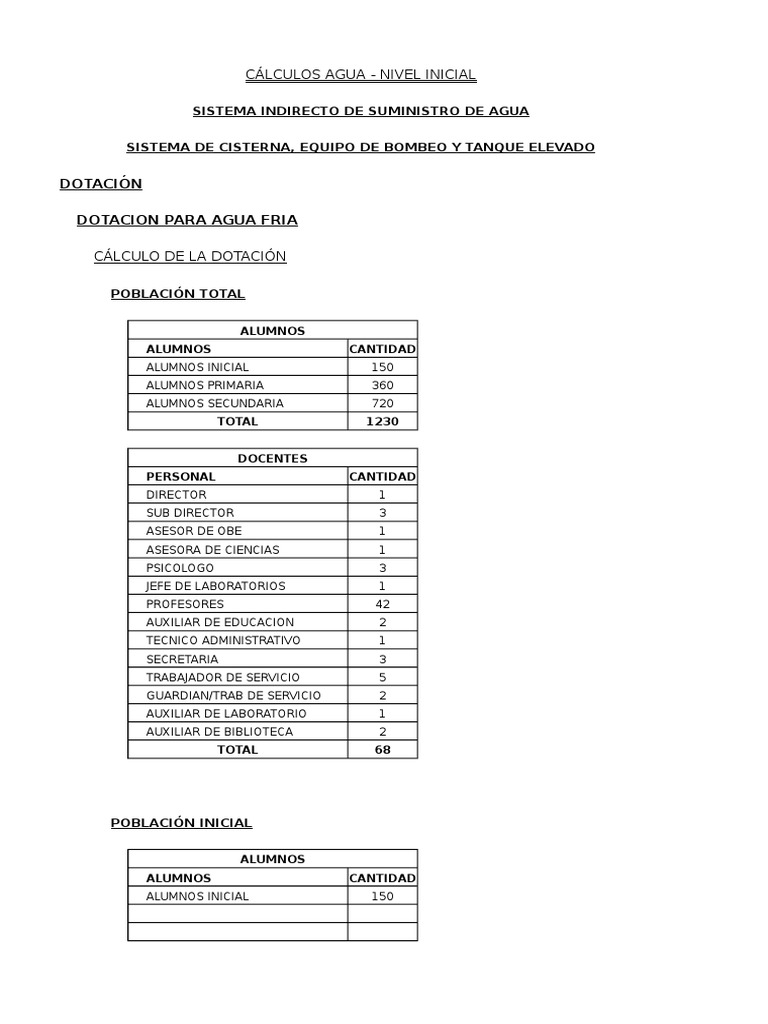 CÁLCULOS AGUA - NIVEL INICIAL

SISTEMA INDIRECTO DE SUMINISTRO DE AGUA

SISTEMA DE CISTERNA, EQUIPO DE BOMBEO Y TANQUE ELEVADO

DOTACIÓN

DOTACION PARA AGUA FRIA

CÁLCULO DE LA DOTACIÓN

POBLACIÓN TOTAL

| ALUMNOS | |
|---|---|
| ALUMNOS | CANTIDAD |
| ALUMNOS INICIAL | 150 |
| ALUMNOS PRIMARIA | 360 |
| ALUMNOS SECUNDARIA | 720 |
| TOTAL | 1230 |

| DOCENTES | |
|---|---|
| PERSONAL | CANTIDAD |
| DIRECTOR | 1 |
| SUB DIRECTOR | 3 |
| ASESOR DE OBE | 1 |
| ASESORA DE CIENCIAS | 1 |
| PSICOLOGO | 3 |
| JEFE DE LABORATORIOS | 1 |
| PROFESORES | 42 |
| AUXILIAR DE EDUCACION | 2 |
| TECNICO ADMINISTRATIVO | 1 |
| SECRETARIA | 3 |
| TRABAJADOR DE SERVICIO | 5 |
| GUARDIAN/TRAB DE SERVICIO | 2 |
| AUXILIAR DE LABORATORIO | 1 |
| AUXILIAR DE BIBLIOTECA | 2 |
| TOTAL | 68 |

POBLACIÓN INICIAL

| ALUMNOS | |
|---|---|
| ALUMNOS | CANTIDAD |
| ALUMNOS INICIAL | 150 |
| | |
| | |